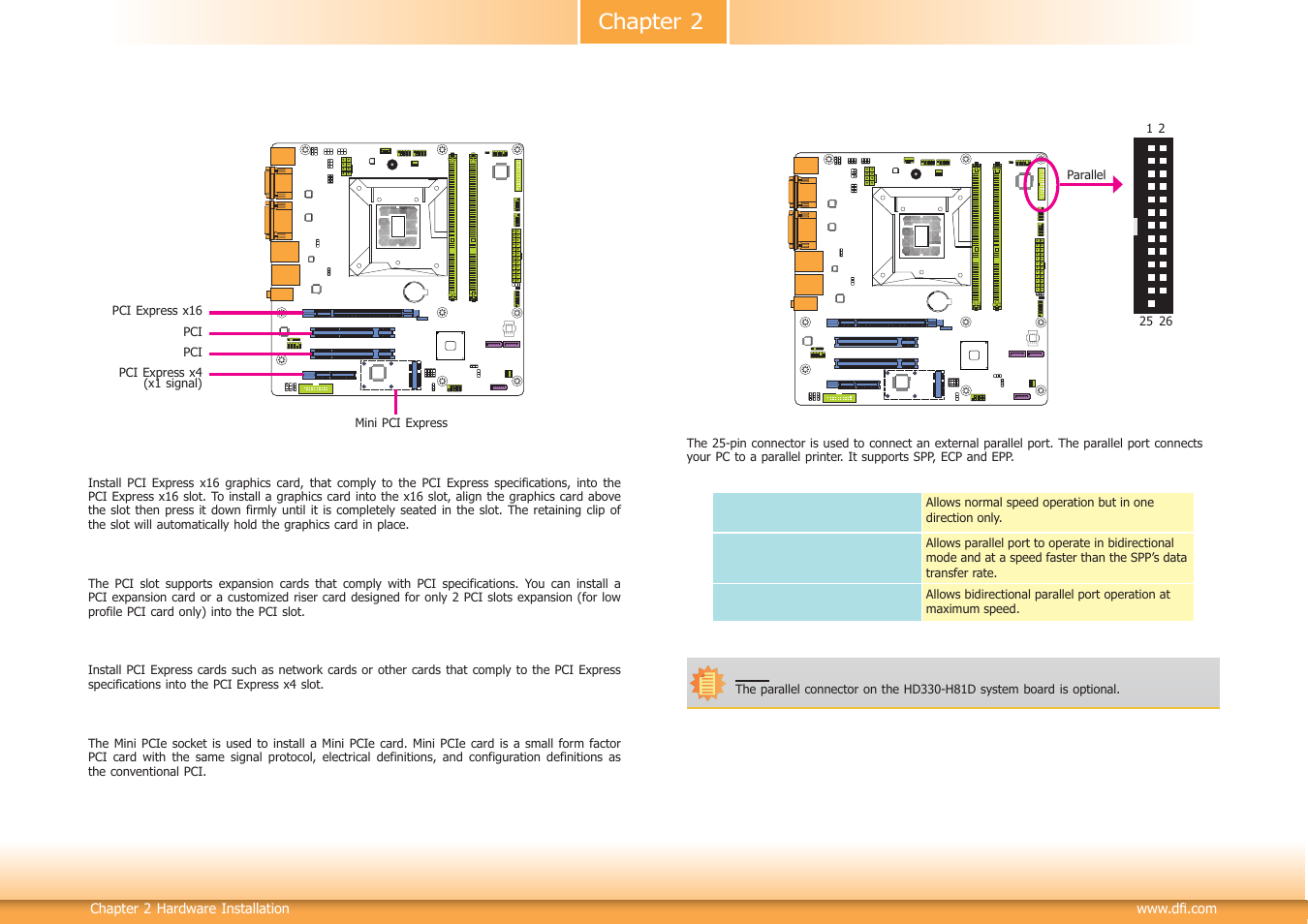 Chapter 2

PCI Express x16
PCI
PCI
PCI Express x4
(x1 signal)
Mini PCI Express

Install PCI Express x16 graphics card, that comply to the PCI Express specifications, into the PCI Express x16 slot. To install a graphics card into the x16 slot, align the graphics card above the slot then press it down firmly until it is completely seated in the slot. The retaining clip of the slot will automatically hold the graphics card in place.

The PCI slot supports expansion cards that comply with PCI specifications. You can install a PCI expansion card or a customized riser card designed for only 2 PCI slots expansion (for low profile PCI card only) into the PCI slot.

Install PCI Express cards such as network cards or other cards that comply to the PCI Express specifications into the PCI Express x4 slot.

The Mini PCIe socket is used to install a Mini PCIe card. Mini PCIe card is a small form factor PCI card with the same signal protocol, electrical definitions, and configuration definitions as the conventional PCI.

Parallel
1 2
25 26

The 25-pin connector is used to connect an external parallel port. The parallel port connects your PC to a parallel printer. It supports SPP, ECP and EPP.

| | |
|---|---|
| | Allows normal speed operation but in one direction only. |
| | Allows parallel port to operate in bidirectional mode and at a speed faster than the SPP's data transfer rate. |
| | Allows bidirectional parallel port operation at maximum speed. |

The parallel connector on the HD330-H81D system board is optional.

Chapter 2 Hardware Installation
www.dfi.com